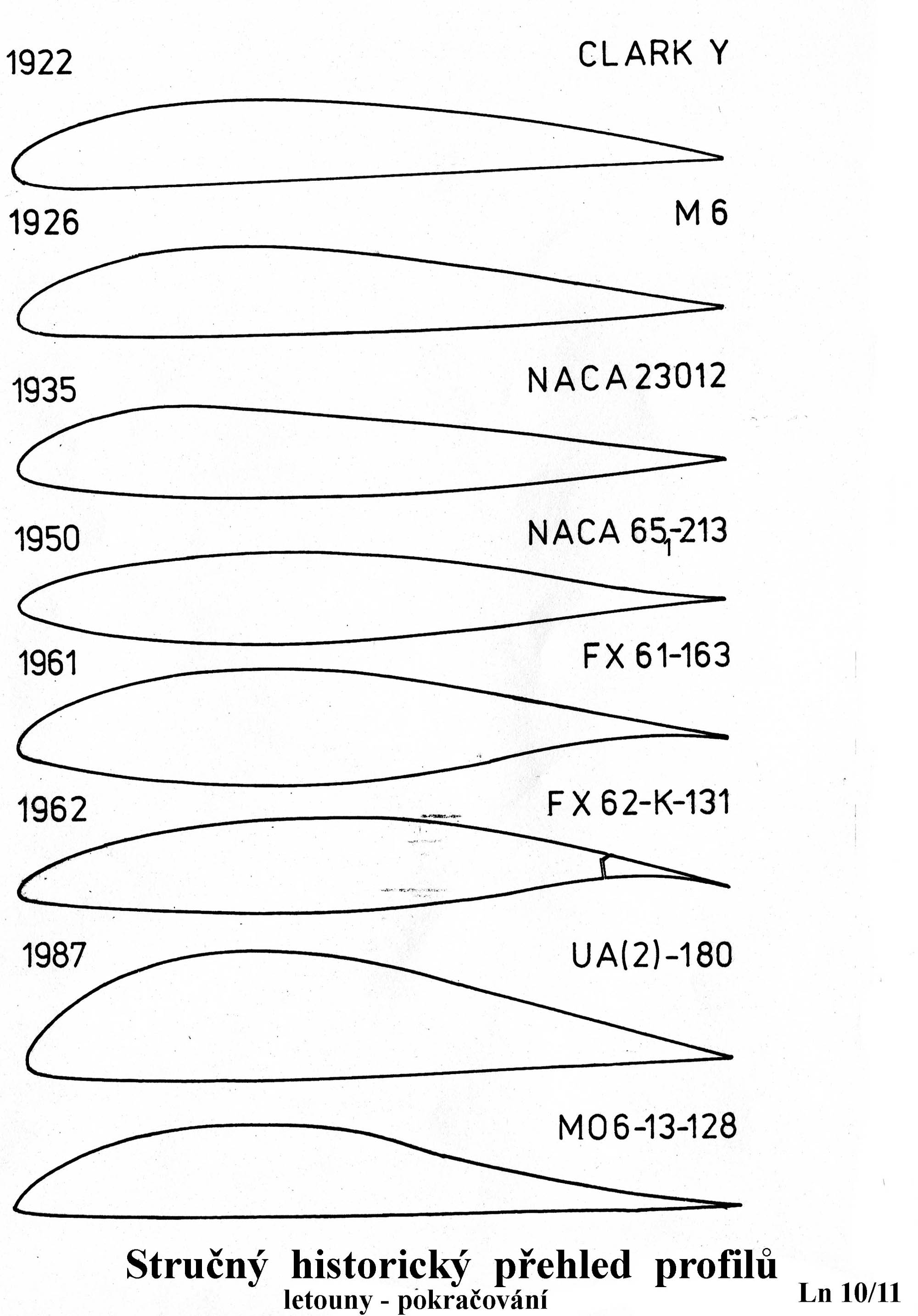 1922 CLARK Y

1926 M 6

1935 NACA 23012

1950 NACA $65_1$-213

1961 FX 61-163

1962 FX 62-K-131

1987 UA(2)-180

MO6-13-128

Stručný historický přehled profilů
letouny - pokračování

Ln 10/11